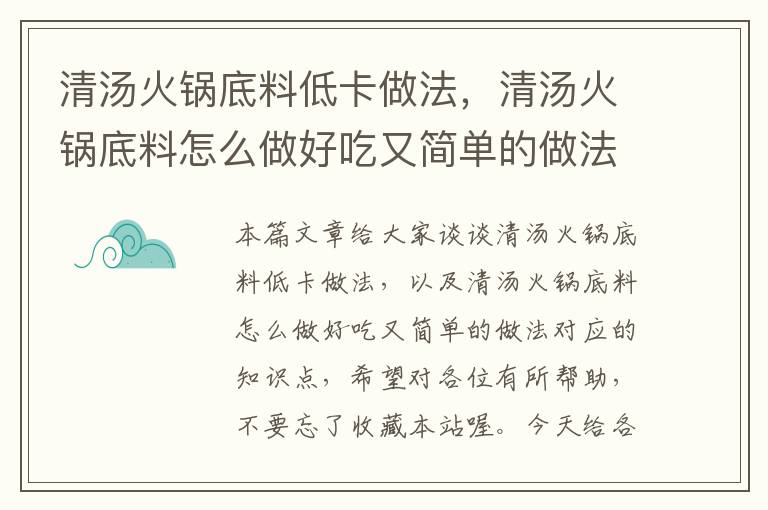 清汤火锅底料低卡做法，清汤火锅底料怎么做好吃又简单的做法

本篇文章给大家谈谈清汤火锅底料低卡做法，以及清汤火锅底料怎么做好吃又简单的做法对应的知识点，希望对各位有所帮助，不要忘了收藏本站喔。今天给各